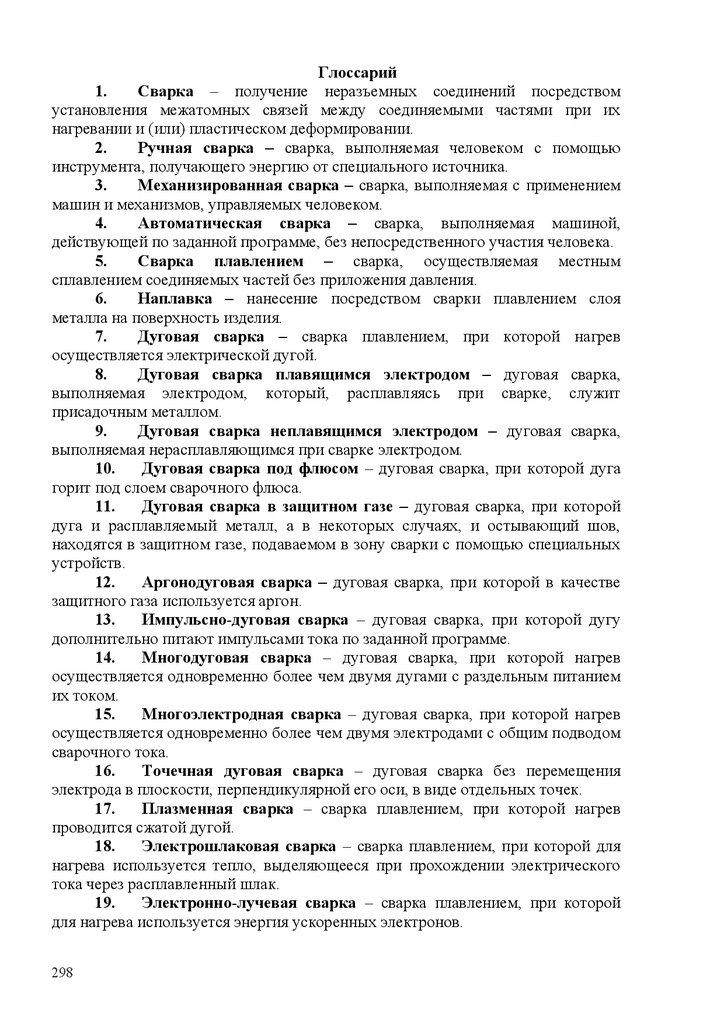 Глоссарий

1. Сварка – получение неразъемных соединений посредством установления межатомных связей между соединяемыми частями при их нагревании и (или) пластическом деформировании.

2. Ручная сварка – сварка, выполняемая человеком с помощью инструмента, получающего энергию от специального источника.

3. Механизированная сварка – сварка, выполняемая с применением машин и механизмов, управляемых человеком.

4. Автоматическая сварка – сварка, выполняемая машиной, действующей по заданной программе, без непосредственного участия человека.

5. Сварка плавлением – сварка, осуществляемая местным сплавлением соединяемых частей без приложения давления.

6. Наплавка – нанесение посредством сварки плавлением слоя металла на поверхность изделия.

7. Дуговая сварка – сварка плавлением, при которой нагрев осуществляется электрической дугой.

8. Дуговая сварка плавящимся электродом – дуговая сварка, выполняемая электродом, который, расплавляясь при сварке, служит присадочным металлом.

9. Дуговая сварка неплавящимся электродом – дуговая сварка, выполняемая нерасплавляющимся при сварке электродом.

10. Дуговая сварка под флюсом – дуговая сварка, при которой дуга горит под слоем сварочного флюса.

11. Дуговая сварка в защитном газе – дуговая сварка, при которой дуга и расплавляемый металл, а в некоторых случаях, и остывающий шов, находятся в защитном газе, подаваемом в зону сварки с помощью специальных устройств.

12. Аргонодуговая сварка – дуговая сварка, при которой в качестве защитного газа используется аргон.

13. Импульсно-дуговая сварка – дуговая сварка, при которой дугу дополнительно питают импульсами тока по заданной программе.

14. Многодуговая сварка – дуговая сварка, при которой нагрев осуществляется одновременно более чем двумя дугами с раздельным питанием их током.

15. Многоэлектродная сварка – дуговая сварка, при которой нагрев осуществляется одновременно более чем двумя электродами с общим подводом сварочного тока.

16. Точечная дуговая сварка – дуговая сварка без перемещения электрода в плоскости, перпендикулярной его оси, в виде отдельных точек.

17. Плазменная сварка – сварка плавлением, при которой нагрев проводится сжатой дугой.

18. Электрошлаковая сварка – сварка плавлением, при которой для нагрева используется тепло, выделяющееся при прохождении электрического тока через расплавленный шлак.

19. Электронно-лучевая сварка – сварка плавлением, при которой для нагрева используется энергия ускоренных электронов.

298